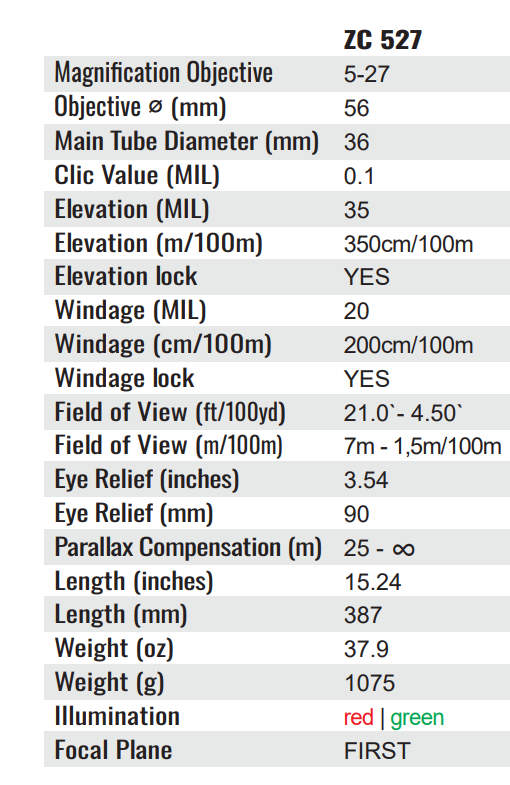 |  | ZC 527 |
|---|---|
| Magnification Objective | 5-27 |
| Objective ⌀ (mm) | 56 |
| Main Tube Diameter (mm) | 36 |
| Clic Value (MIL) | 0.1 |
| Elevation (MIL) | 35 |
| Elevation (m/100m) | 350cm/100m |
| Elevation lock | YES |
| Windage (MIL) | 20 |
| Windage (cm/100m) | 200cm/100m |
| Windage lock | YES |
| Field of View (ft/100yd) | 21.0`- 4.50` |
| Field of View (m/100m) | 7m - 1,5m/100m |
| Eye Relief (inches) | 3.54 |
| Eye Relief (mm) | 90 |
| Parallax Compensation (m) | 25 - $\infty$ |
| Length (inches) | 15.24 |
| Length (mm) | 387 |
| Weight (oz) | 37.9 |
| Weight (g) | 1075 |
| Illumination | red \| green |
| Focal Plane | FIRST |